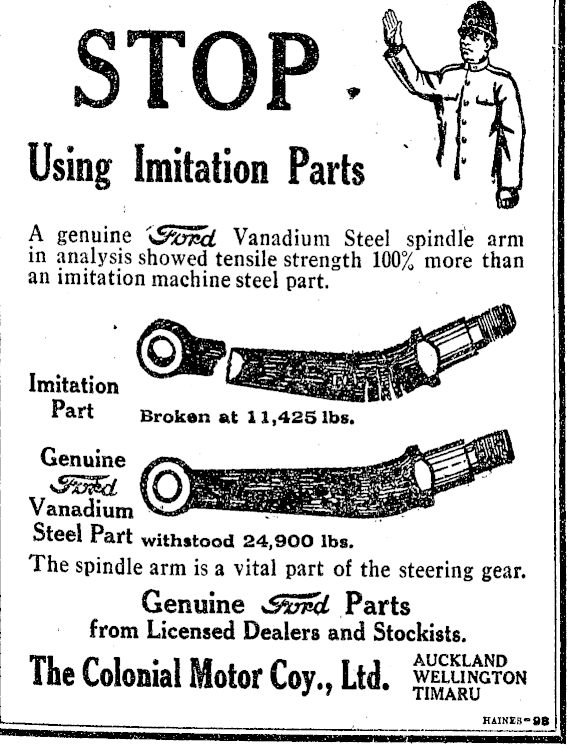 STOP

Using Imitation Parts

A genuine Ford Vanadium Steel spindle arm in analysis showed tensile strength 100% more than an imitation machine steel part.

Imitation Part

Broken at 11,425 lbs.

Genuine Ford Vanadium Steel Part

withstood 24,900 lbs.

The spindle arm is a vital part of the steering gear.

Genuine Ford Parts
from Licensed Dealers and Stockists.

The Colonial Motor Coy., Ltd.

AUCKLAND
WELLINGTON
TIMARU

HAINES-98